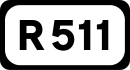 R 511